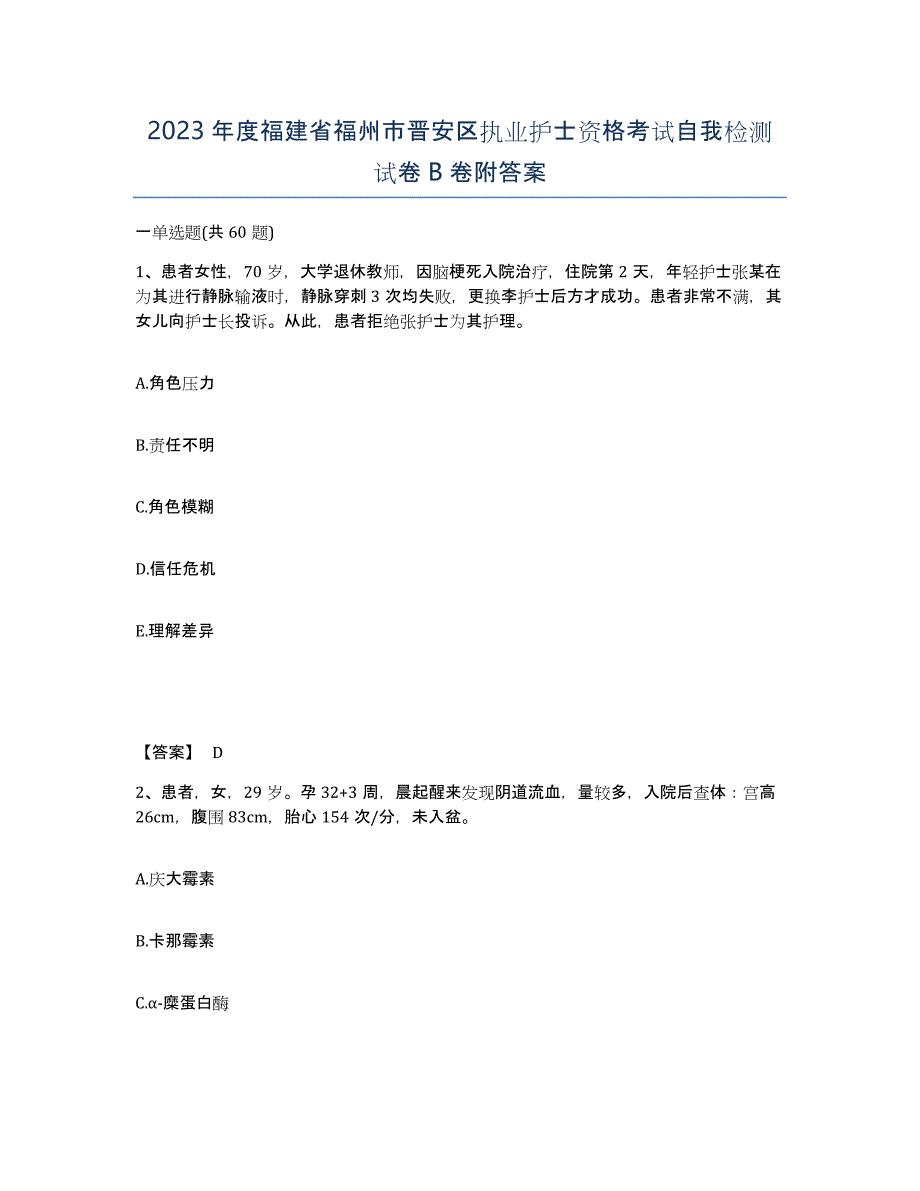 2023年度福建省福州市晋安区执业护士资格考试自我检测试卷B卷附答案

一单选题(共60题)

1、患者女性，70岁，大学退休教师，因脑梗死入院治疗，住院第2天，年轻护士张某在为其进行静脉输液时，静脉穿刺3次均失败，更换李护士后方才成功。患者非常不满，其女儿向护士长投诉。从此，患者拒绝张护士为其护理。

A.角色压力

B.责任不明

C.角色模糊

D.信任危机

E.理解差异

【答案】 D

2、患者，女，29岁。孕32+3周，晨起醒来发现阴道流血，量较多，入院后查体：宫高26cm，腹围83cm，胎心154次/分，未入盆。

A.庆大霉素

B.卡那霉素

C.α-糜蛋白酶